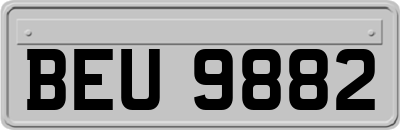 BEU 9882